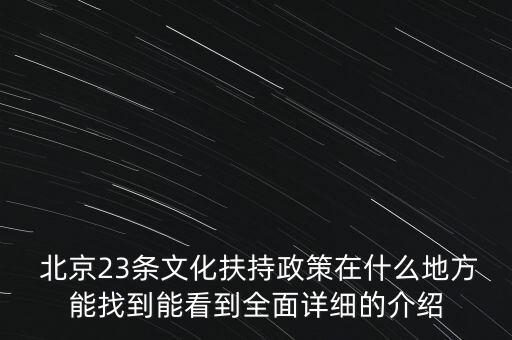 北京23条文化扶持政策在什么地方能找到能看到全面详细的介绍